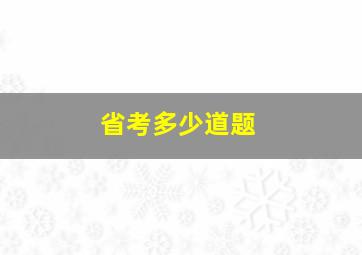 省考多少道题